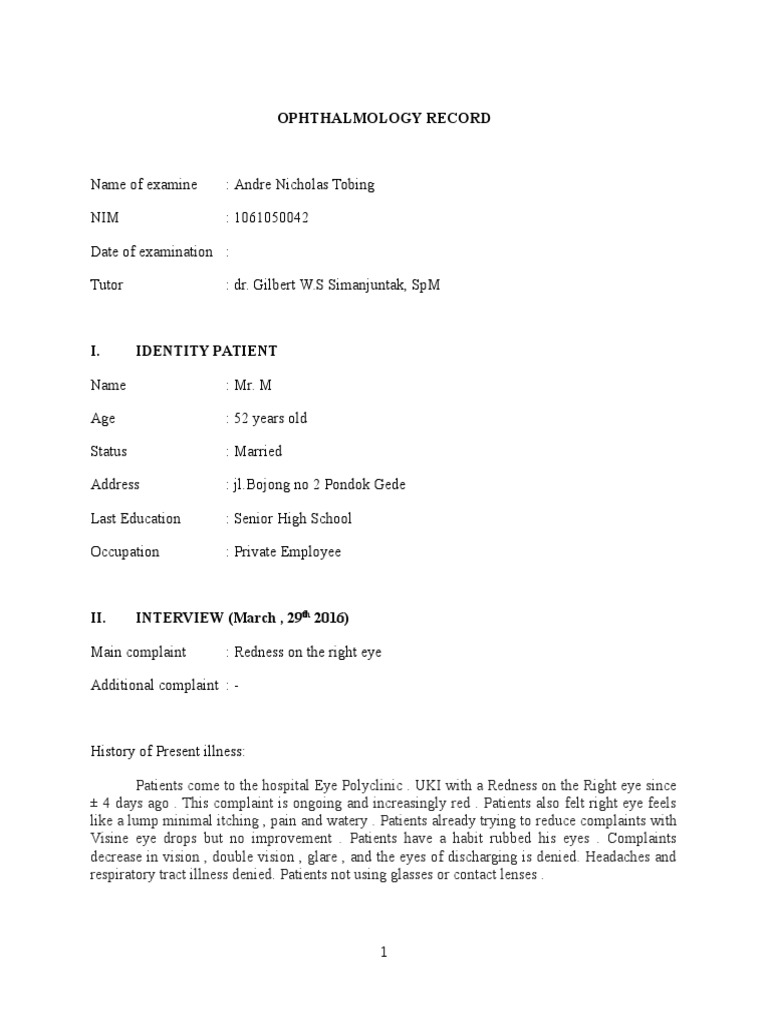 OPHTHALMOLOGY RECORD

Name of examine : Andre Nicholas Tobing

NIM : 1061050042

Date of examination :

Tutor : dr. Gilbert W.S Simanjuntak, SpM

I. IDENTITY PATIENT

Name : Mr. M

Age : 52 years old

Status : Married

Address : jl.Bojong no 2 Pondok Gede

Last Education : Senior High School

Occupation : Private Employee

II. INTERVIEW (March , 29$^{th}$ 2016)

Main complaint : Redness on the right eye

Additional complaint : -

History of Present illness:

Patients come to the hospital Eye Polyclinic . UKI with a Redness on the Right eye since ± 4 days ago . This complaint is ongoing and increasingly red . Patients also felt right eye feels like a lump minimal itching , pain and watery . Patients already trying to reduce complaints with Visine eye drops but no improvement . Patients have a habit rubbed his eyes . Complaints decrease in vision , double vision , glare , and the eyes of discharging is denied. Headaches and respiratory tract illness denied. Patients not using glasses or contact lenses .

1